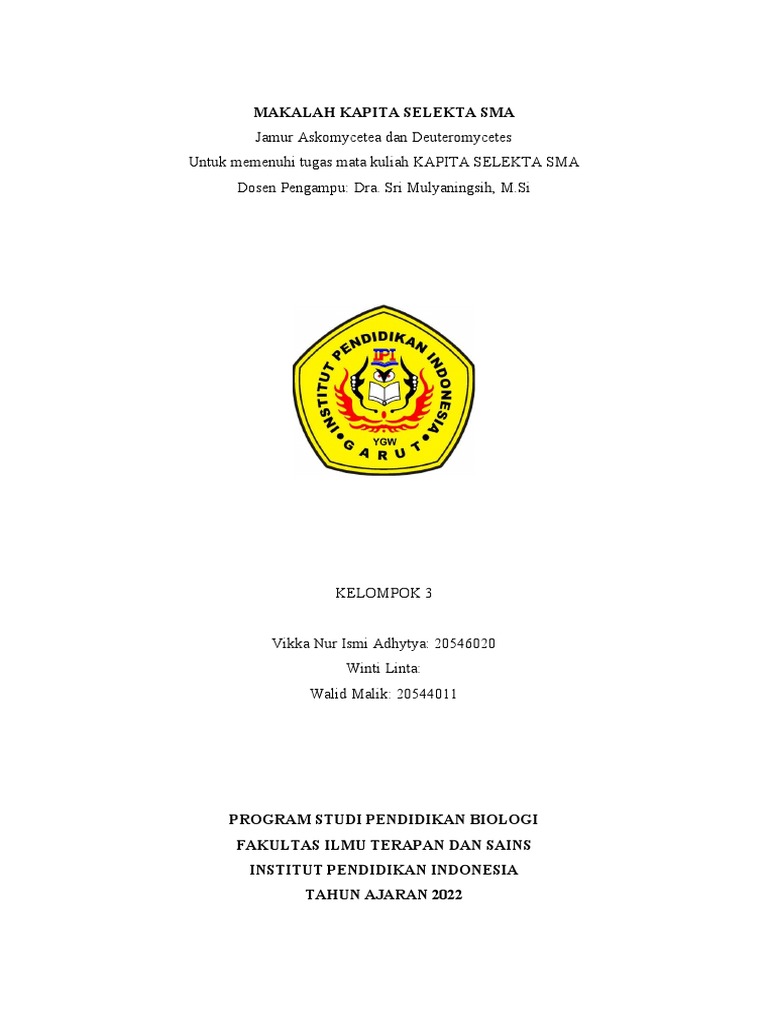 MAKALAH KAPITA SELEKTA SMA
Jamur Askomycetea dan Deuteromycetes
Untuk memenuhi tugas mata kuliah KAPITA SELEKTA SMA
Dosen Pengampu: Dra. Sri Mulyaningsih, M.Si

INSTITUT PENDIDIKAN INDONESIA
IPI
YGW
GARUT

KELOMPOK 3

Vikka Nur Ismi Adhytya: 20546020
Winti Linta:
Walid Malik: 20544011

PROGRAM STUDI PENDIDIKAN BIOLOGI
FAKULTAS ILMU TERAPAN DAN SAINS
INSTITUT PENDIDIKAN INDONESIA
TAHUN AJARAN 2022